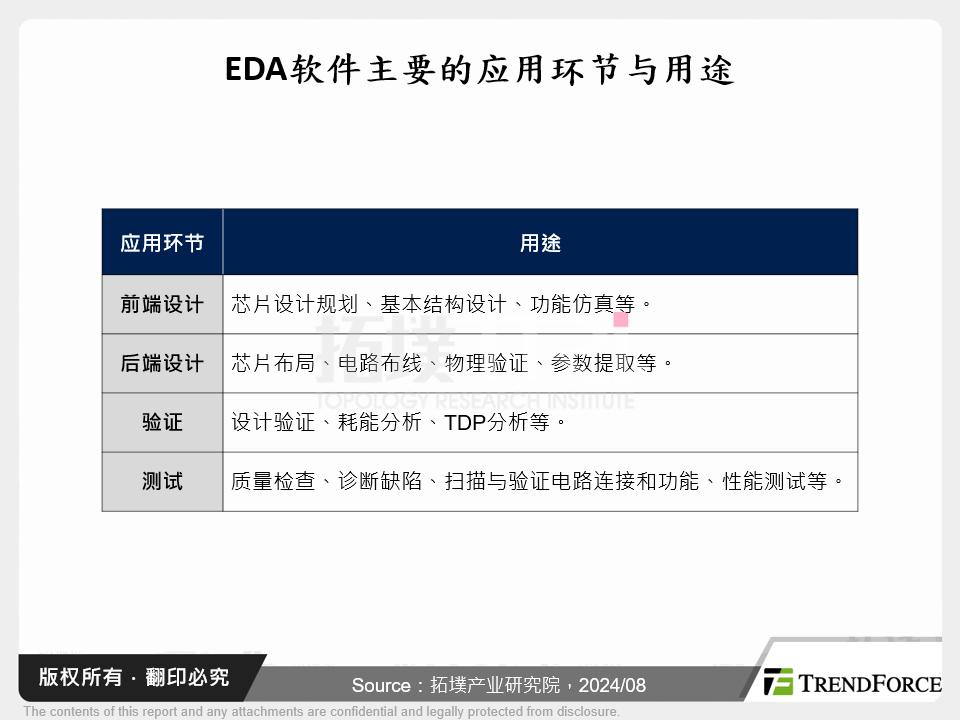 EDA软件主要的应用环节与用途

| 应用环节 | 用途 |
|---|---|
| 前端设计 | 芯片设计规划、基本结构设计、功能仿真等。 |
| 后端设计 | 芯片布局、电路布线、物理验证、参数提取等。 |
| 验证 | 设计验证、耗能分析、TDP分析等。 |
| 测试 | 质量检查、诊断缺陷、扫描与验证电路连接和功能、性能测试等。 |

版权所有 · 翻印必究

Source：拓墣产业研究院，2024/08

TRENDFORCE

The contents of this report and any attachments are confidential and legally protected from disclosure.

拓墣
TOPOLOGY RESEARCH INSTITUTE